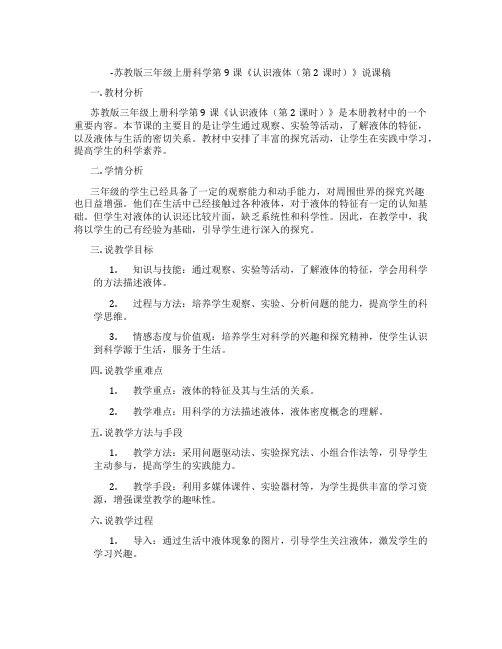 -苏教版三年级上册科学第 9 课《认识液体（第 2 课时）》说课稿

一. 教材分析

苏教版三年级上册科学第 9 课《认识液体（第 2 课时）》是本册教材中的一个重要内容。本节课的主要目的是让学生通过观察、实验等活动，了解液体的特征，以及液体与生活的密切关系。教材中安排了丰富的探究活动，让学生在实践中学习，提高学生的科学素养。

二. 学情分析

三年级的学生已经具备了一定的观察能力和动手能力，对周围世界的探究兴趣也日益增强。他们在生活中已经接触过各种液体，对于液体的特征有一定的认知基础。但学生对液体的认识还比较片面，缺乏系统性和科学性。因此，在教学中，我将以学生的已有经验为基础，引导学生进行深入的探究。

三. 说教学目标

1. 知识与技能：通过观察、实验等活动，了解液体的特征，学会用科学的方法描述液体。

2. 过程与方法：培养学生观察、实验、分析问题的能力，提高学生的科学思维。

3. 情感态度与价值观：培养学生对科学的兴趣和探究精神，使学生认识到科学源于生活，服务于生活。

四. 说教学重难点

1. 教学重点：液体的特征及其与生活的关系。

2. 教学难点：用科学的方法描述液体，液体密度概念的理解。

五. 说教学方法与手段

1. 教学方法：采用问题驱动法、实验探究法、小组合作法等，引导学生主动参与，提高学生的实践能力。

2. 教学手段：利用多媒体课件、实验器材等，为学生提供丰富的学习资源，增强课堂教学的趣味性。

六. 说教学过程

1. 导入：通过生活中液体现象的图片，引导学生关注液体，激发学生的学习兴趣。